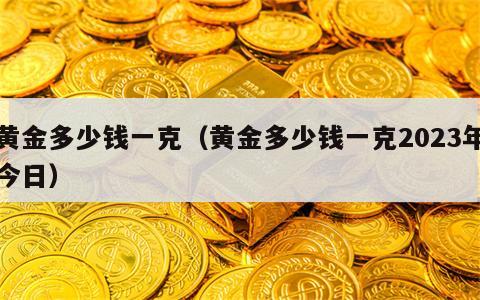 黄金多少钱一克（黄金多少钱一克2023年今日）